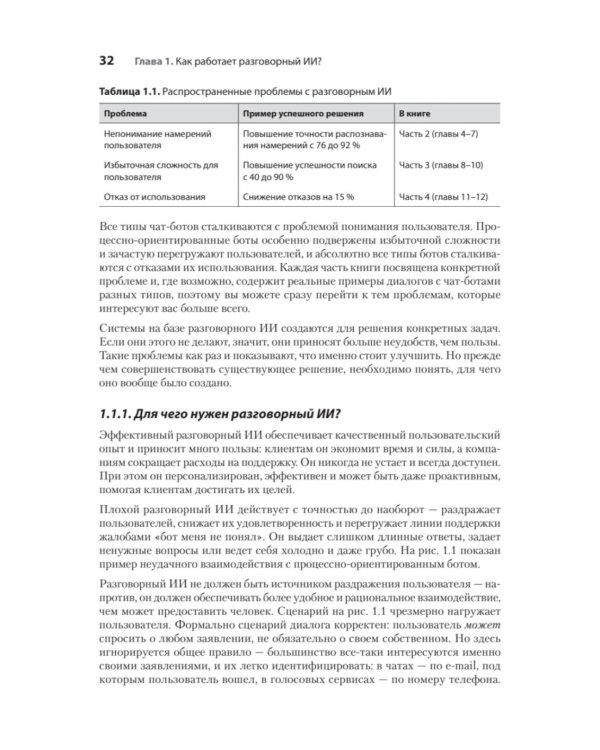 32 Глава 1. Как работает разговорный ИИ?

Таблица 1.1. Распространенные проблемы с разговорным ИИ

| Проблема | Пример успешного решения | В книге |
|---|---|---|
| Непонимание намерений пользователя | Повышение точности распознавания намерений с 76 до 92 % | Часть 2 (главы 4–7) |
| Избыточная сложность для пользователя | Повышение успешности поиска с 40 до 90 % | Часть 3 (главы 8–10) |
| Отказ от использования | Снижение отказов на 15 % | Часть 4 (главы 11–12) |

Все типы чат-ботов сталкиваются с проблемой понимания пользователя. Процессно-ориентированные боты особенно подвержены избыточной сложности и зачастую перегружают пользователей, и абсолютно все типы ботов сталкиваются с отказами их использования. Каждая часть книги посвящена конкретной проблеме и, где возможно, содержит реальные примеры диалогов с чат-ботами разных типов, поэтому вы можете сразу перейти к тем проблемам, которые интересуют вас больше всего.

Системы на базе разговорного ИИ создаются для решения конкретных задач. Если они этого не делают, значит, они приносят больше неудобств, чем пользы. Такие проблемы как раз и показывают, что именно стоит улучшить. Но прежде чем совершенствовать существующее решение, необходимо понять, для чего оно вообще было создано.

1.1.1. Для чего нужен разговорный ИИ?

Эффективный разговорный ИИ обеспечивает качественный пользовательский опыт и приносит много пользы: клиентам он экономит время и силы, а компаниям сокращает расходы на поддержку. Он никогда не устает и всегда доступен. При этом он персонализирован, эффективен и может быть даже проактивным, помогая клиентам достигать их целей.

Плохой разговорный ИИ действует с точностью до наоборот — раздражает пользователей, снижает их удовлетворенность и перегружает линии поддержки жалобами «бот меня не понял». Он выдает слишком длинные ответы, задает ненужные вопросы или ведет себя холодно и даже грубо. На рис. 1.1 показан пример неудачного взаимодействия с процессно-ориентированным ботом.

Разговорный ИИ не должен быть источником раздражения пользователя — напротив, он должен обеспечивать более удобное и рациональное взаимодействие, чем может предоставить человек. Сценарий на рис. 1.1 чрезмерно нагружает пользователя. Формально сценарий диалога корректен: пользователь может спросить о любом заявлении, не обязательно о своем собственном. Но здесь игнорируется общее правило — большинство все-таки интересуются именно своими заявлениями, и их легко идентифицировать: в чатах — по e-mail, под которым пользователь вошел, в голосовых сервисах — по номеру телефона.